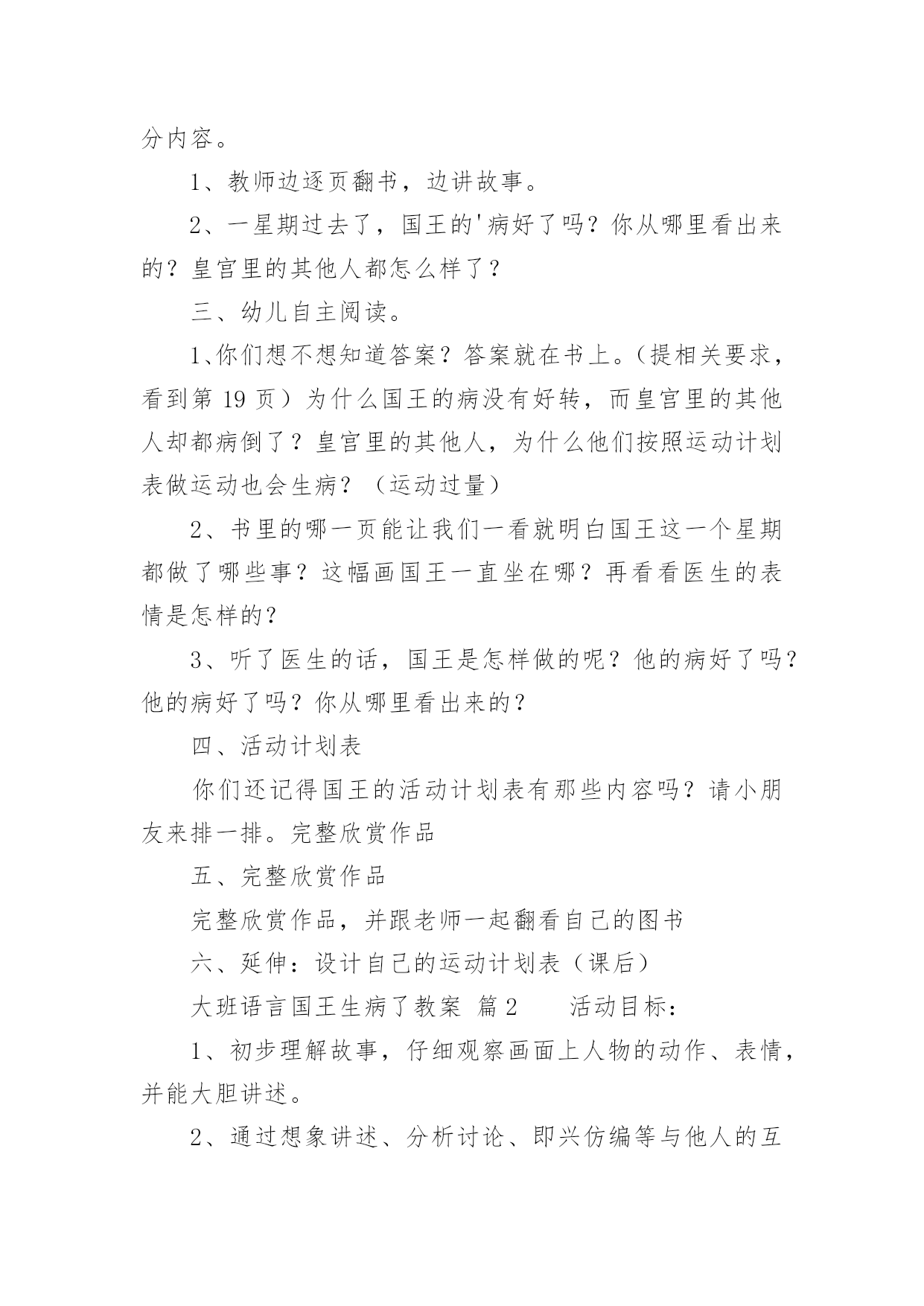 分内容。

1、教师边逐页翻书，边讲故事。

2、一星期过去了，国王的'病好了吗？你从哪里看出来的？皇宫里的其他人都怎么样了？

三、幼儿自主阅读。

1、你们想不想知道答案？答案就在书上。（提相关要求，看到第 19 页）为什么国王的病没有好转，而皇宫里的其他人却都病倒了？皇宫里的其他人，为什么他们按照运动计划表做运动也会生病？（运动过量）

2、书里的哪一页能让我们一看就明白国王这一个星期都做了哪些事？这幅画国王一直坐在哪？再看看医生的表情是怎样的？

3、听了医生的话，国王是怎样做的呢？他的病好了吗？他的病好了吗？你从哪里看出来的？

四、活动计划表

你们还记得国王的活动计划表有那些内容吗？请小朋友来排一排。完整欣赏作品

五、完整欣赏作品

完整欣赏作品，并跟老师一起翻看自己的图书

六、延伸：设计自己的运动计划表（课后）

大班语言国王生病了教案 篇 2　　活动目标：

1、初步理解故事，仔细观察画面上人物的动作、表情，并能大胆讲述。

2、通过想象讲述、分析讨论、即兴仿编等与他人的互